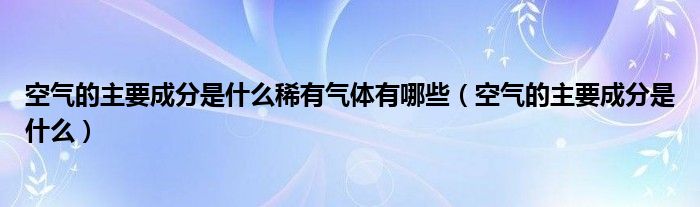 空气的主要成分是什么稀有气体有哪些（空气的主要成分是什么）